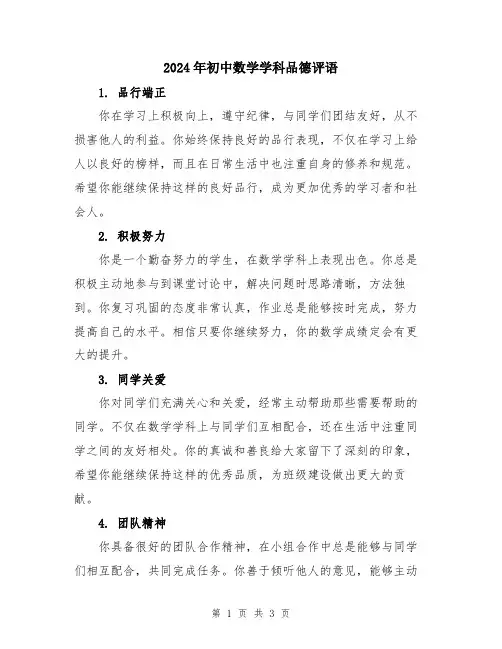 2024年初中数学学科品德评语

1. 品行端正

你在学习上积极向上，遵守纪律，与同学们团结友好，从不损害他人的利益。你始终保持良好的品行表现，不仅在学习上给人以良好的榜样，而且在日常生活中也注重自身的修养和规范。希望你能继续保持这样的良好品行，成为更加优秀的学习者和社会人。

2. 积极努力

你是一个勤奋努力的学生，在数学学科上表现出色。你总是积极主动地参与到课堂讨论中，解决问题时思路清晰，方法独到。你复习巩固的态度非常认真，作业总是能够按时完成，努力提高自己的水平。相信只要你继续努力，你的数学成绩定会有更大的提升。

3. 同学关爱

你对同学们充满关心和关爱，经常主动帮助那些需要帮助的同学。不仅在数学学科上与同学们互相配合，还在生活中注重同学之间的友好相处。你的真诚和善良给大家留下了深刻的印象，希望你能继续保持这样的优秀品质，为班级建设做出更大的贡献。

4. 团队精神

你具备很好的团队合作精神，在小组合作中总是能够与同学们相互配合，共同完成任务。你善于倾听他人的意见，能够主动

第 1 页 共 3 页